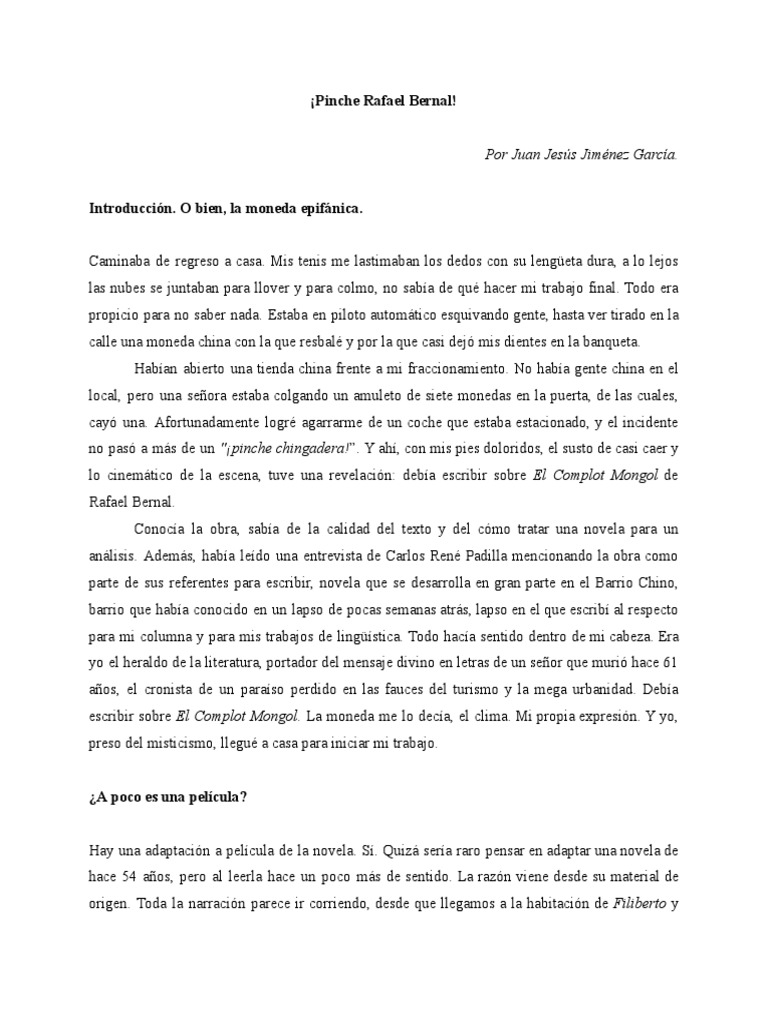 ¡Pinche Rafael Bernal!

Por Juan Jesús Jiménez García.

Introducción. O bien, la moneda epifánica.

Caminaba de regreso a casa. Mis tenis me lastimaban los dedos con su lengüeta dura, a lo lejos las nubes se juntaban para llover y para colmo, no sabía de qué hacer mi trabajo final. Todo era propicio para no saber nada. Estaba en piloto automático esquivando gente, hasta ver tirado en la calle una moneda china con la que resbalé y por la que casi dejó mis dientes en la banqueta.

Habían abierto una tienda china frente a mi fraccionamiento. No había gente china en el local, pero una señora estaba colgando un amuleto de siete monedas en la puerta, de las cuales, cayó una. Afortunadamente logré agarrarme de un coche que estaba estacionado, y el incidente no pasó a más de un "¡pinche chingadera!". Y ahí, con mis pies doloridos, el susto de casi caer y lo cinemático de la escena, tuve una revelación: debía escribir sobre El Complot Mongol de Rafael Bernal.

Conocía la obra, sabía de la calidad del texto y del cómo tratar una novela para un análisis. Además, había leído una entrevista de Carlos René Padilla mencionando la obra como parte de sus referentes para escribir, novela que se desarrolla en gran parte en el Barrio Chino, barrio que había conocido en un lapso de pocas semanas atrás, lapso en el que escribí al respecto para mi columna y para mis trabajos de lingüística. Todo hacía sentido dentro de mi cabeza. Era yo el heraldo de la literatura, portador del mensaje divino en letras de un señor que murió hace 61 años, el cronista de un paraíso perdido en las fauces del turismo y la mega urbanidad. Debía escribir sobre El Complot Mongol. La moneda me lo decía, el clima. Mi propia expresión. Y yo, preso del misticismo, llegué a casa para iniciar mi trabajo.

¿A poco es una película?

Hay una adaptación a película de la novela. Sí. Quizá sería raro pensar en adaptar una novela de hace 54 años, pero al leerla hace un poco más de sentido. La razón viene desde su material de origen. Toda la narración parece ir corriendo, desde que llegamos a la habitación de Filiberto y